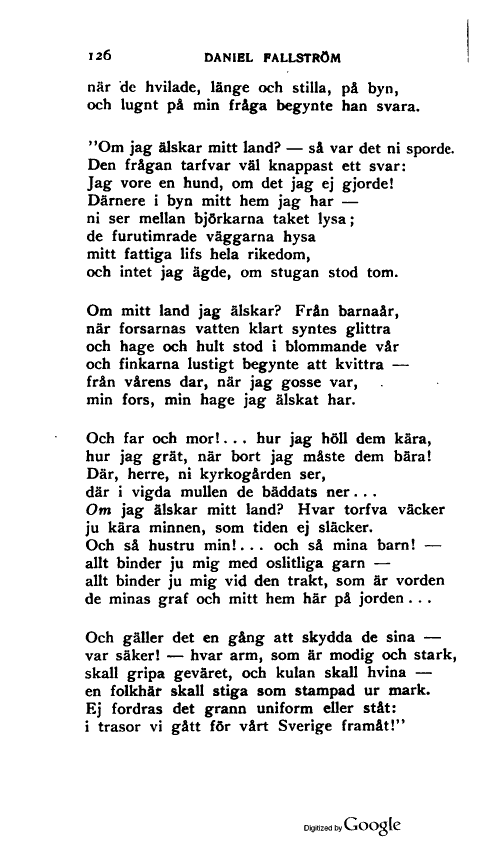 126 DANIEL FALLSTRÖM

när de hvilade, länge och stilla, på byn,
och lugnt på min fråga begynte han svara.

"Om jag älskar mitt land? — så var det ni sporde.
Den frågan tarfvar väl knappast ett svar:
Jag vore en hund, om det jag ej gjorde!
Därnere i byn mitt hem jag har —
ni ser mellan björkarna taket lysa;
de furutimrade väggarna hysa
mitt fattiga lifs hela rikedom,
och intet jag ägde, om stugan stod tom.

Om mitt land jag älskar? Från barnaår,
när forsarnas vatten klart syntes glittra
och hage och hult stod i blommande vår
och finkarna lustigt begynte att kvittra —
från vårens dar, när jag gosse var,
min fors, min hage jag älskat har.

Och far och mor!... hur jag höll dem kära,
hur jag grät, när bort jag måste dem bära!
Där, herre, ni kyrkogården ser,
där i vigda mullen de bäddats ner...
Om jag älskar mitt land? Hvar torfva väcker
ju kära minnen, som tiden ej släcker.
Och så hustru min!... och så mina barn! —
allt binder ju mig med oslitliga garn —
allt binder ju mig vid den trakt, som är vorden
de minas graf och mitt hem här på jorden...

Och gäller det en gång att skydda de sina —
var säker! — hvar arm, som är modig och stark,
skall gripa geväret, och kulan skall hvina —
en folkhär skall stiga som stampad ur mark.
Ej fordras det grann uniform eller ståt:
i trasor vi gått för vårt Sverige framåt!"

Digitized by Google